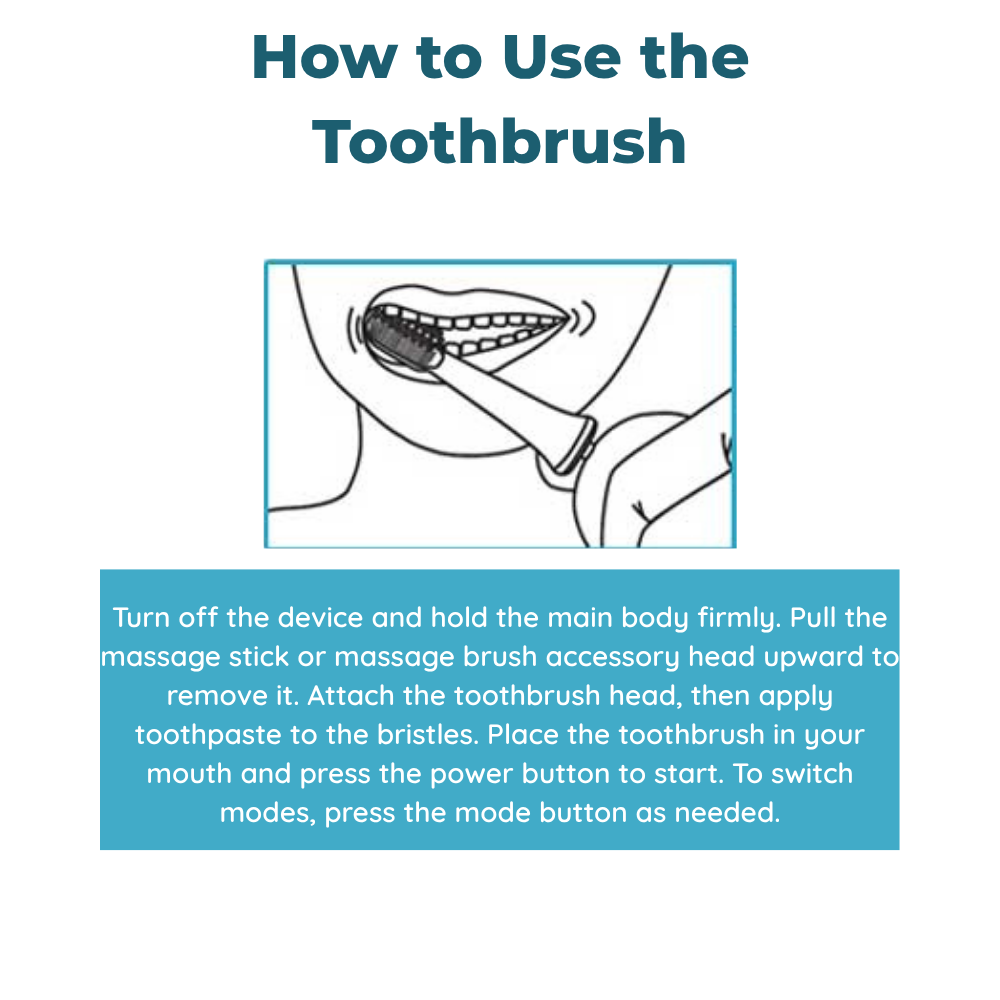 How to Use the Toothbrush

Turn off the device and hold the main body firmly. Pull the massage stick or massage brush accessory head upward to remove it. Attach the toothbrush head, then apply toothpaste to the bristles. Place the toothbrush in your mouth and press the power button to start. To switch modes, press the mode button as needed.